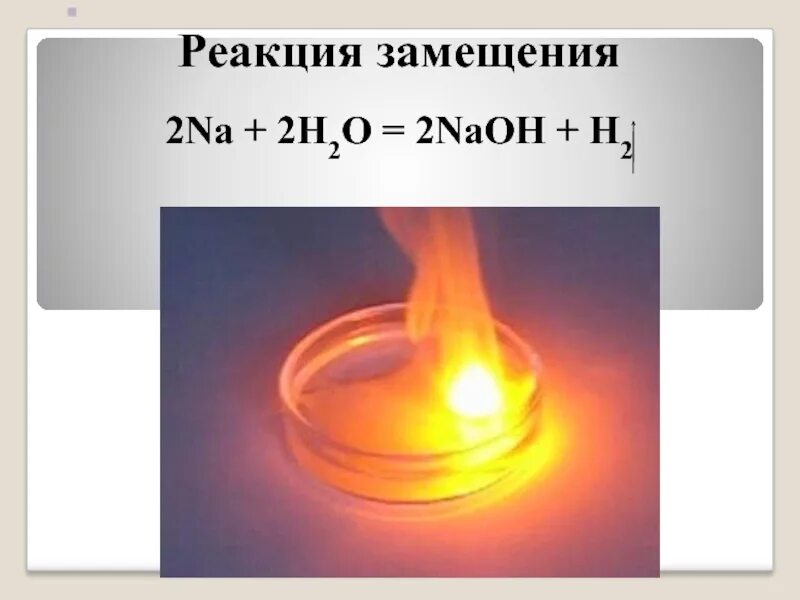 Реакция замещения

$2Na + 2H_2O = 2NaOH + H_2\uparrow$